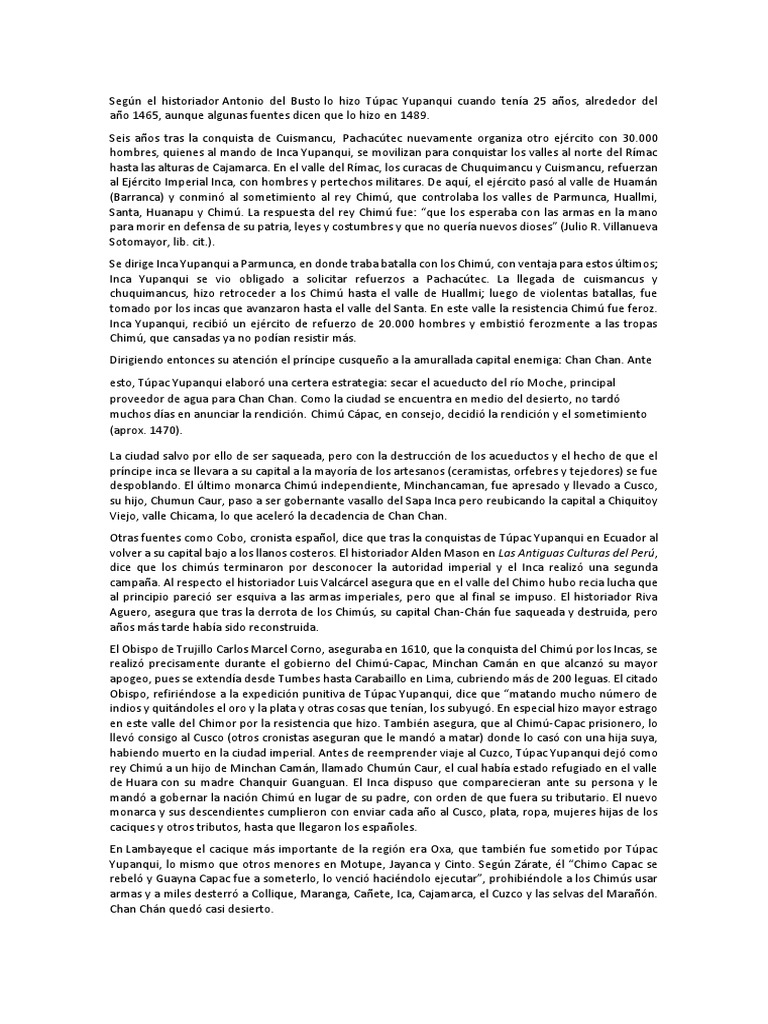 Según el historiador Antonio del Busto lo hizo Túpac Yupanqui cuando tenía 25 años, alrededor del año 1465, aunque algunas fuentes dicen que lo hizo en 1489.

Seis años tras la conquista de Cuismancu, Pachacútec nuevamente organiza otro ejército con 30.000 hombres, quienes al mando de Inca Yupanqui, se movilizan para conquistar los valles al norte del Rímac hasta las alturas de Cajamarca. En el valle del Rímac, los curacas de Chuquimancu y Cuismancu, refuerzan al Ejército Imperial Inca, con hombres y pertechos militares. De aquí, el ejército pasó al valle de Huamán (Barranca) y conminó al sometimiento al rey Chimú, que controlaba los valles de Parmunca, Huallmi, Santa, Huanapu y Chimú. La respuesta del rey Chimú fue: "que los esperaba con las armas en la mano para morir en defensa de su patria, leyes y costumbres y que no quería nuevos dioses" (Julio R. Villanueva Sotomayor, lib. cit.).

Se dirige Inca Yupanqui a Parmunca, en donde traba batalla con los Chimú, con ventaja para estos últimos; Inca Yupanqui se vio obligado a solicitar refuerzos a Pachacútec. La llegada de cuismancus y chuquimancus, hizo retroceder a los Chimú hasta el valle de Huallmi; luego de violentas batallas, fue tomado por los incas que avanzaron hasta el valle del Santa. En este valle la resistencia Chimú fue feroz. Inca Yupanqui, recibió un ejército de refuerzo de 20.000 hombres y embistió ferozmente a las tropas Chimú, que cansadas ya no podían resistir más.

Dirigiendo entonces su atención el príncipe cusqueño a la amurallada capital enemiga: Chan Chan. Ante

esto, Túpac Yupanqui elaboró una certera estrategia: secar el acueducto del río Moche, principal proveedor de agua para Chan Chan. Como la ciudad se encuentra en medio del desierto, no tardó muchos días en anunciar la rendición. Chimú Cápac, en consejo, decidió la rendición y el sometimiento (aprox. 1470).

La ciudad salvo por ello de ser saqueada, pero con la destrucción de los acueductos y el hecho de que el príncipe inca se llevara a su capital a la mayoría de los artesanos (ceramistas, orfebres y tejedores) se fue despoblando. El último monarca Chimú independiente, Minchancaman, fue apresado y llevado a Cusco, su hijo, Chumun Caur, paso a ser gobernante vasallo del Sapa Inca pero reubicando la capital a Chiquitoy Viejo, valle Chicama, lo que aceleró la decadencia de Chan Chan.

Otras fuentes como Cobo, cronista español, dice que tras la conquistas de Túpac Yupanqui en Ecuador al volver a su capital bajo a los llanos costeros. El historiador Alden Mason en Las Antiguas Culturas del Perú, dice que los chimús terminaron por desconocer la autoridad imperial y el Inca realizó una segunda campaña. Al respecto el historiador Luis Valcárcel asegura que en el valle del Chimo hubo recia lucha que al principio pareció ser esquiva a las armas imperiales, pero que al final se impuso. El historiador Riva Aguero, asegura que tras la derrota de los Chimús, su capital Chan-Chán fue saqueada y destruida, pero años más tarde había sido reconstruida.

El Obispo de Trujillo Carlos Marcel Corno, aseguraba en 1610, que la conquista del Chimú por los Incas, se realizó precisamente durante el gobierno del Chimú-Capac, Minchan Camán en que alcanzó su mayor apogeo, pues se extendía desde Tumbes hasta Carabaillo en Lima, cubriendo más de 200 leguas. El citado Obispo, refiriéndose a la expedición punitiva de Túpac Yupanqui, dice que "matando mucho número de indios y quitándoles el oro y la plata y otras cosas que tenían, los subyugó. En especial hizo mayor estrago en este valle del Chimor por la resistencia que hizo. También asegura, que al Chimú-Capac prisionero, lo llevó consigo al Cusco (otros cronistas aseguran que le mandó a matar) donde lo casó con una hija suya, habiendo muerto en la ciudad imperial. Antes de reemprender viaje al Cuzco, Túpac Yupanqui dejó como rey Chimú a un hijo de Minchan Camán, llamado Chumún Caur, el cual había estado refugiado en el valle de Huara con su madre Chanquir Guanguan. El Inca dispuso que comparecieran ante su persona y le mandó a gobernar la nación Chimú en lugar de su padre, con orden de que fuera su tributario. El nuevo monarca y sus descendientes cumplieron con enviar cada año al Cusco, plata, ropa, mujeres hijas de los caciques y otros tributos, hasta que llegaron los españoles.

En Lambayeque el cacique más importante de la región era Oxa, que también fue sometido por Túpac Yupanqui, lo mismo que otros menores en Motupe, Jayanca y Cinto. Según Zárate, él "Chimo Capac se rebeló y Guayna Capac fue a someterlo, lo venció haciéndolo ejecutar", prohibiéndole a los Chimús usar armas y a miles desterró a Collique, Maranga, Cañete, Ica, Cajamarca, el Cuzco y las selvas del Marañón. Chan Chán quedó casi desierto.